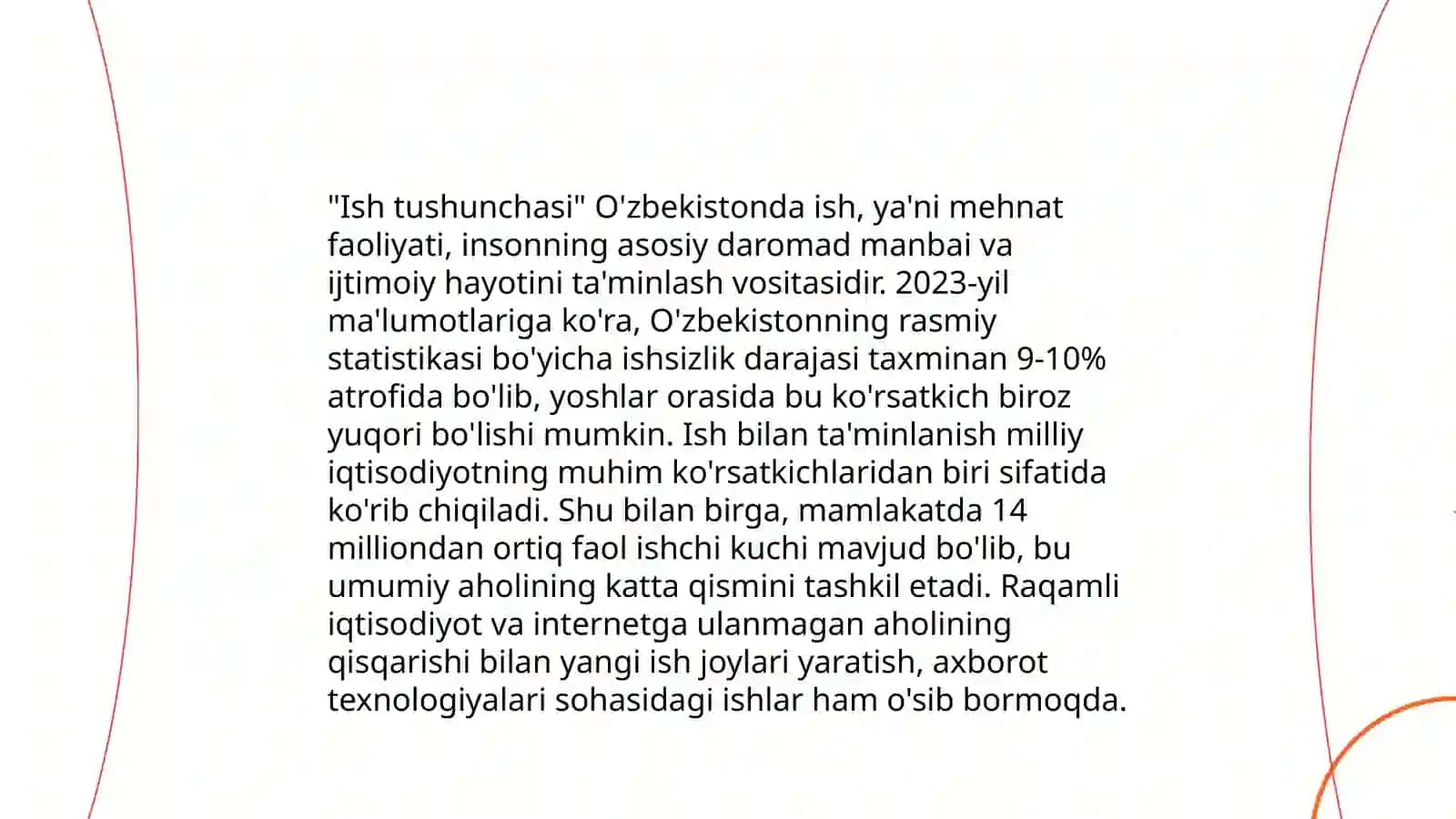 "Ish tushunchasi" O'zbekistonda ish, ya'ni mehnat faoliyati, insonning asosiy daromad manbai va ijtimoiy hayotini ta'minlash vositasidir. 2023-yil ma'lumotlariga ko'ra, O'zbekistonning rasmiy statistikasi bo'yicha ishsizlik darajasi taxminan 9-10% atrofida bo'lib, yoshlar orasida bu ko'rsatkich biroz yuqori bo'lishi mumkin. Ish bilan ta'minlanish milliy iqtisodiyotning muhim ko'rsatkichlaridan biri sifatida ko'rib chiqiladi. Shu bilan birga, mamlakatda 14 milliondan ortiq faol ishchi kuchi mavjud bo'lib, bu umumiy aholining katta qismini tashkil etadi. Raqamli iqtisodiyot va internetga ulanmagan aholining qisqarishi bilan yangi ish joylari yaratish, axborot texnologiyalari sohasidagi ishlar ham o'sib bormoqda.